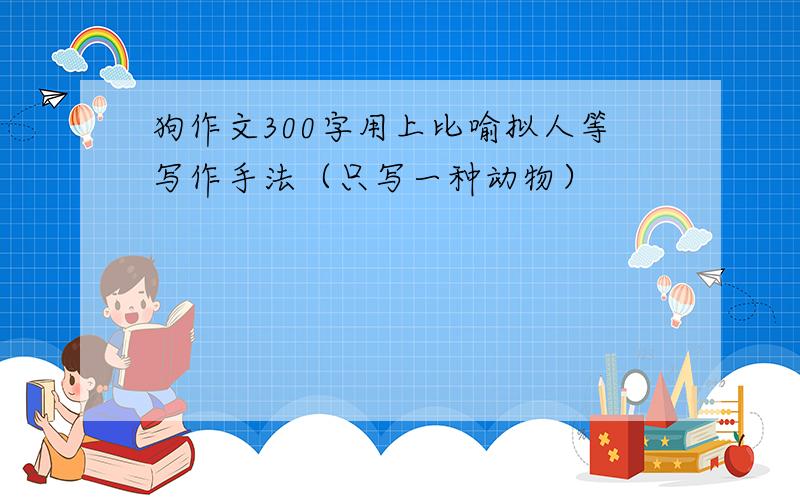 狗作文300字用上比喻拟人等写作手法（只写一种动物）